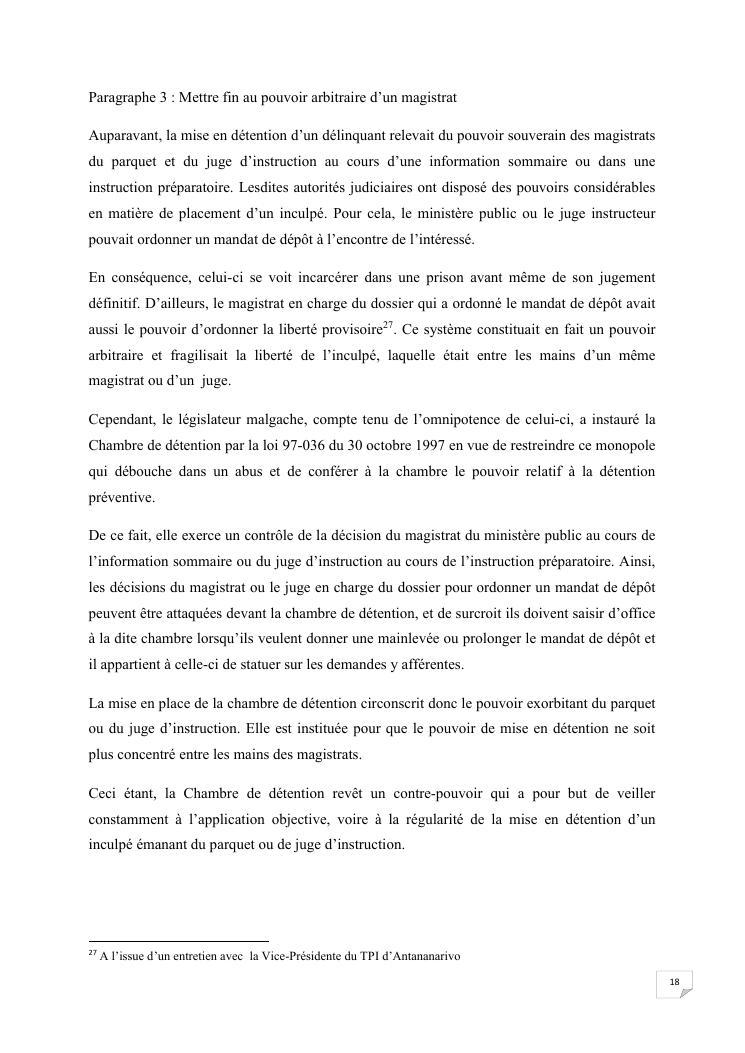 Paragraphe 3 : Mettre fin au pouvoir arbitraire d'un magistrat

Auparavant, la mise en détention d'un délinquant relevait du pouvoir souverain des magistrats du parquet et du juge d'instruction au cours d'une information sommaire ou dans une instruction préparatoire. Lesdites autorités judiciaires ont disposé des pouvoirs considérables en matière de placement d'un inculpé. Pour cela, le ministère public ou le juge instructeur pouvait ordonner un mandat de dépôt à l'encontre de l'intéressé.

En conséquence, celui-ci se voit incarcérer dans une prison avant même de son jugement définitif. D'ailleurs, le magistrat en charge du dossier qui a ordonné le mandat de dépôt avait aussi le pouvoir d'ordonner la liberté provisoire$^{27}$. Ce système constituait en fait un pouvoir arbitraire et fragilisait la liberté de l'inculpé, laquelle était entre les mains d'un même magistrat ou d'un juge.

Cependant, le législateur malgache, compte tenu de l'omnipotence de celui-ci, a instauré la Chambre de détention par la loi 97-036 du 30 octobre 1997 en vue de restreindre ce monopole qui débouche dans un abus et de conférer à la chambre le pouvoir relatif à la détention préventive.

De ce fait, elle exerce un contrôle de la décision du magistrat du ministère public au cours de l'information sommaire ou du juge d'instruction au cours de l'instruction préparatoire. Ainsi, les décisions du magistrat ou le juge en charge du dossier pour ordonner un mandat de dépôt peuvent être attaquées devant la chambre de détention, et de surcroit ils doivent saisir d'office à la dite chambre lorsqu'ils veulent donner une mainlevée ou prolonger le mandat de dépôt et il appartient à celle-ci de statuer sur les demandes y afférentes.

La mise en place de la chambre de détention circonscrit donc le pouvoir exorbitant du parquet ou du juge d'instruction. Elle est instituée pour que le pouvoir de mise en détention ne soit plus concentré entre les mains des magistrats.

Ceci étant, la Chambre de détention revêt un contre-pouvoir qui a pour but de veiller constamment à l'application objective, voire à la régularité de la mise en détention d'un inculpé émanant du parquet ou de juge d'instruction.

$^{27}$ A l'issue d'un entretien avec la Vice-Présidente du TPI d'Antananarivo

18